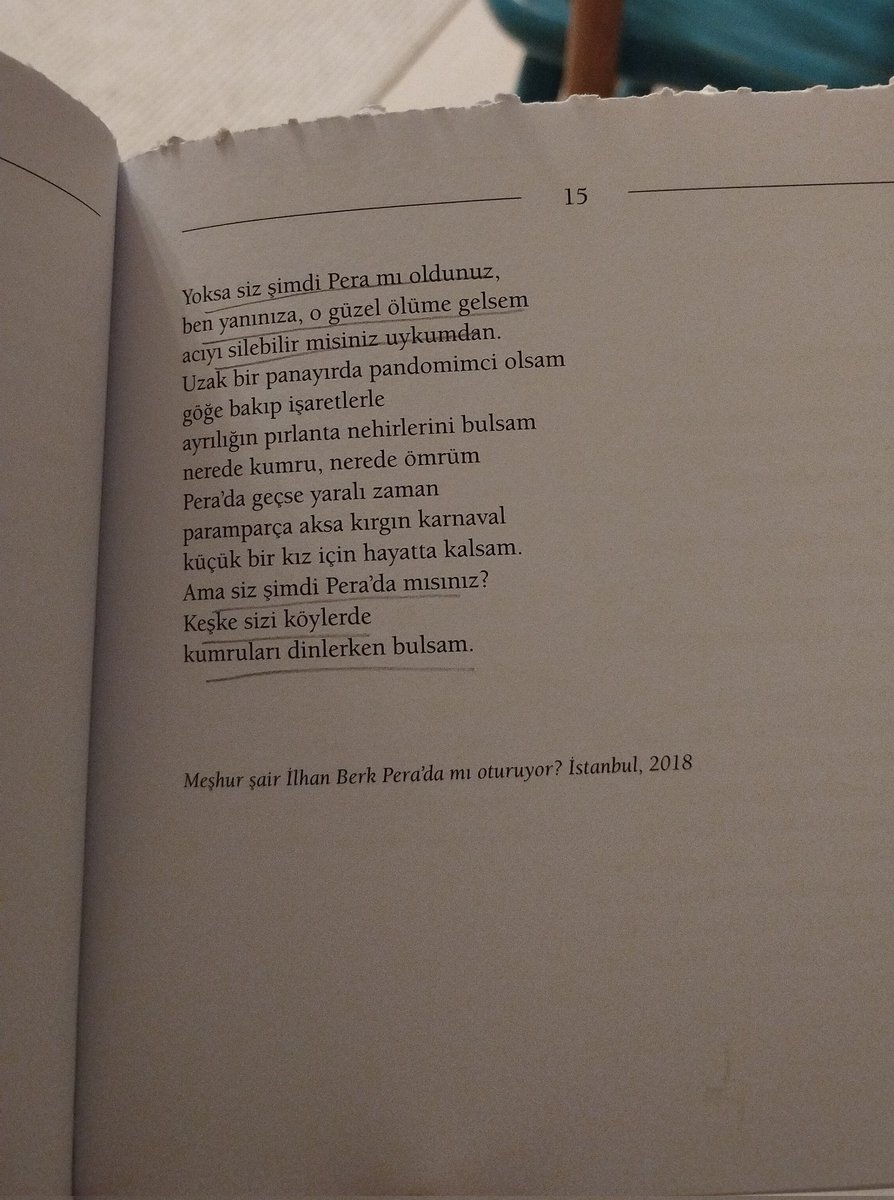 15

Yoksa siz şimdi Pera mı oldunuz,
ben yanınıza, o güzel ölüme gelsem
acıyı silebilir misiniz uykumdan.
Uzak bir panayırda pandomimci olsam
göğe bakıp işaretlerle
ayrılığın pırlanta nehirlerini bulsam
nerede kumru, nerede ömrüm
Pera'da geçse yaralı zaman
paramparça aksa kırgın karnaval
küçük bir kız için hayatta kalsam.
Ama siz şimdi Pera'da mısınız?
Keşke sizi köylerde
kumruları dinlerken bulsam.

Meşhur şair İlhan Berk Pera'da mı oturuyor? İstanbul, 2018